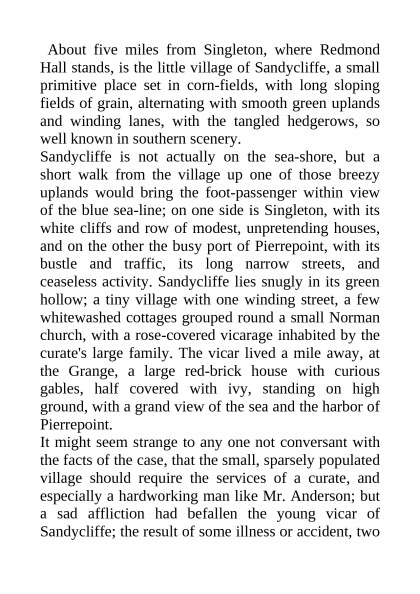 About five miles from Singleton, where Redmond Hall stands, is the little village of Sandycliffe, a small primitive place set in corn-fields, with long sloping fields of grain, alternating with smooth green uplands and winding lanes, with the tangled hedgerows, so well known in southern scenery.

Sandycliffe is not actually on the sea-shore, but a short walk from the village up one of those breezy uplands would bring the foot-passenger within view of the blue sea-line; on one side is Singleton, with its white cliffs and row of modest, unpretending houses, and on the other the busy port of Pierrepoint, with its bustle and traffic, its long narrow streets, and ceaseless activity. Sandycliffe lies snugly in its green hollow; a tiny village with one winding street, a few whitewashed cottages grouped round a small Norman church, with a rose-covered vicarage inhabited by the curate's large family. The vicar lived a mile away, at the Grange, a large red-brick house with curious gables, half covered with ivy, standing on high ground, with a grand view of the sea and the harbor of Pierrepoint.

It might seem strange to any one not conversant with the facts of the case, that the small, sparsely populated village should require the services of a curate, and especially a hardworking man like Mr. Anderson; but a sad affliction had befallen the young vicar of Sandycliffe; the result of some illness or accident, two